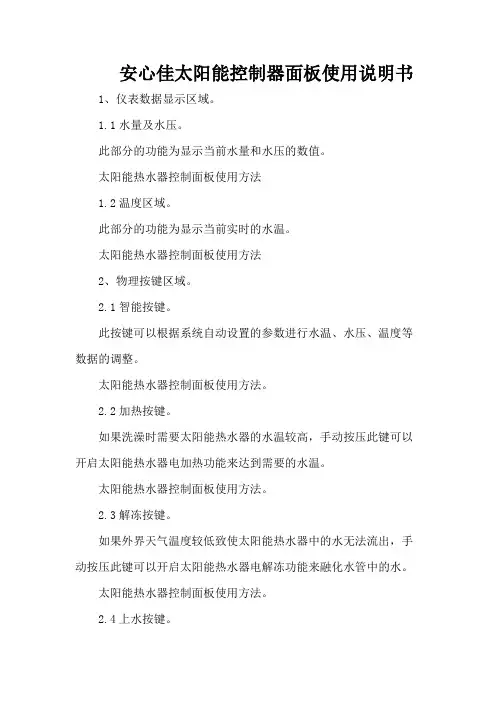 安心佳太阳能控制器面板使用说明书

1、仪表数据显示区域。

1.1 水量及水压。

此部分的功能为显示当前水量和水压的数值。

太阳能热水器控制面板使用方法

1.2 温度区域。

此部分的功能为显示当前实时的水温。

太阳能热水器控制面板使用方法

2、物理按键区域。

2.1 智能按键。

此按键可以根据系统自动设置的参数进行水温、水压、温度等数据的调整。

太阳能热水器控制面板使用方法。

2.2 加热按键。

如果洗澡时需要太阳能热水器的水温较高，手动按压此键可以开启太阳能热水器电加热功能来达到需要的水温。

太阳能热水器控制面板使用方法。

2.3 解冻按键。

如果外界天气温度较低致使太阳能热水器中的水无法流出，手动按压此键可以开启太阳能热水器电解冻功能来融化水管中的水。

太阳能热水器控制面板使用方法。

2.4 上水按键。